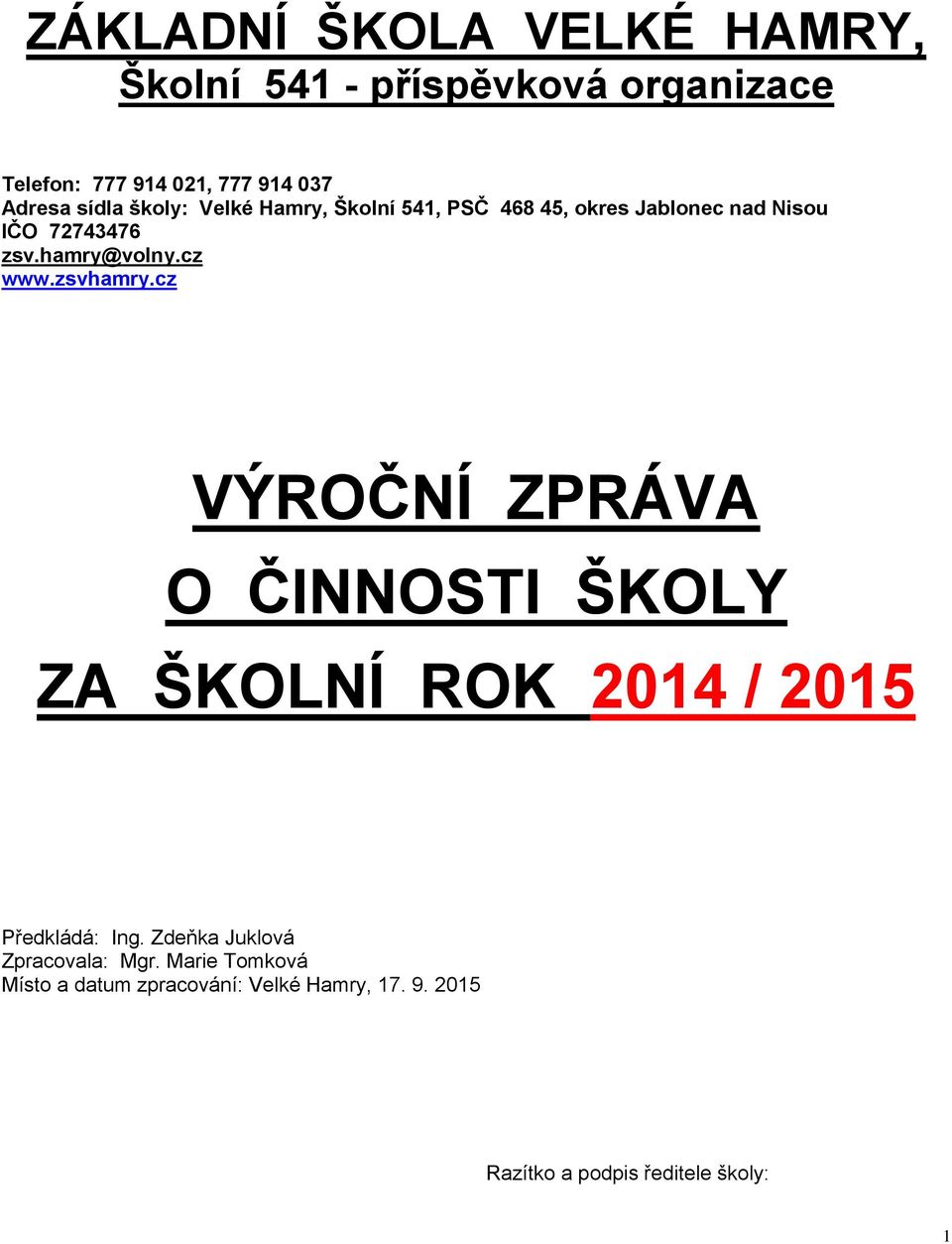 ZÁKLADNÍ ŠKOLA VELKÉ HAMRY,
Školní 541 - příspěvková organizace

Telefon: 777 914 021, 777 914 037
Adresa sídla školy: Velké Hamry, Školní 541, PSČ 468 45, okres Jablonec nad Nisou
IČO 72743476
zsv.hamry@volny.cz
www.zsvhamry.cz

VÝROČNÍ ZPRÁVA
O ČINNOSTI ŠKOLY
ZA ŠKOLNÍ ROK 2014 / 2015

Předkládá: Ing. Zdeňka Juklová
Zpracovala: Mgr. Marie Tomková
Místo a datum zpracování: Velké Hamry, 17. 9. 2015

Razítko a podpis ředitele školy:

1